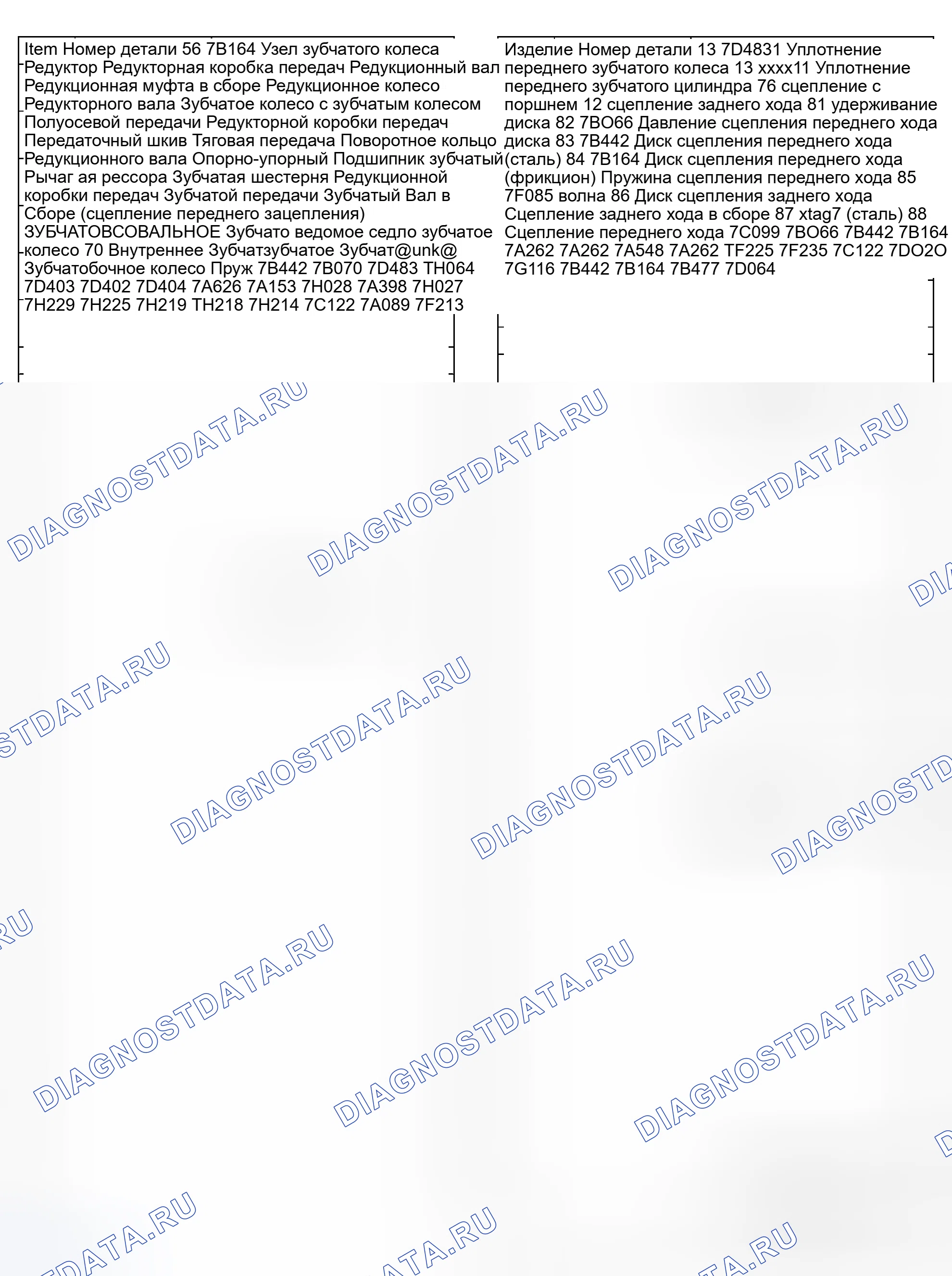 Item Номер детали 56 7B164 Узел зубчатого колеса Редуктор Редукторная коробка передач Редукционный вал Редукционная муфта в сборе Редукционное колесо Редукторного вала Зубчатое колесо с зубчатым колесом Полуосевой передачи Редукторной коробки передач Передаточный шкив Тяговая передача Поворотное кольцо Редукционного вала Опорно-упорный Подшипник зубчатый Рычаг ая рессора Зубчатая шестерня Редукционной коробки передач Зубчатой передачи Зубчатый Вал в Сборе (сцепление переднего зацепления) ЗУБЧАТОВСОВАЛЬНОЕ Зубчато ведомое седло зубчатое колесо 70 Внутреннее Зубчатзубчатое Зубчат@unk@ Зубчатобочное колесо Пруж 7B442 7B070 7D483 TH064 7D403 7D402 7D404 7A626 7A153 7H028 7A398 7H027 7H229 7H225 7H219 TH218 7H214 7C122 7A089 7F213

Изделие Номер детали 13 7D4831 Уплотнение переднего зубчатого колеса 13 xxxx11 Уплотнение переднего зубчатого цилиндра 76 сцепление с поршнем 12 сцепление заднего хода 81 удерживание диска 82 7BO66 Давление сцепления переднего хода диска 83 7B442 Диск сцепления переднего хода (сталь) 84 7B164 Диск сцепления переднего хода (фрикцион) Пружина сцепления переднего хода 85 7F085 волна 86 Диск сцепления заднего хода Сцепление заднего хода в сборе 87 xtag7 (сталь) 88 Сцепление переднего хода 7C099 7BO66 7B442 7B164 7A262 7A262 7A548 7A262 TF225 7F235 7C122 7DO2O 7G116 7B442 7B164 7B477 7D064

DIAGNOSTDATA.RU